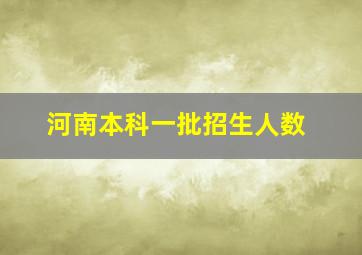 河南本科一批招生人数